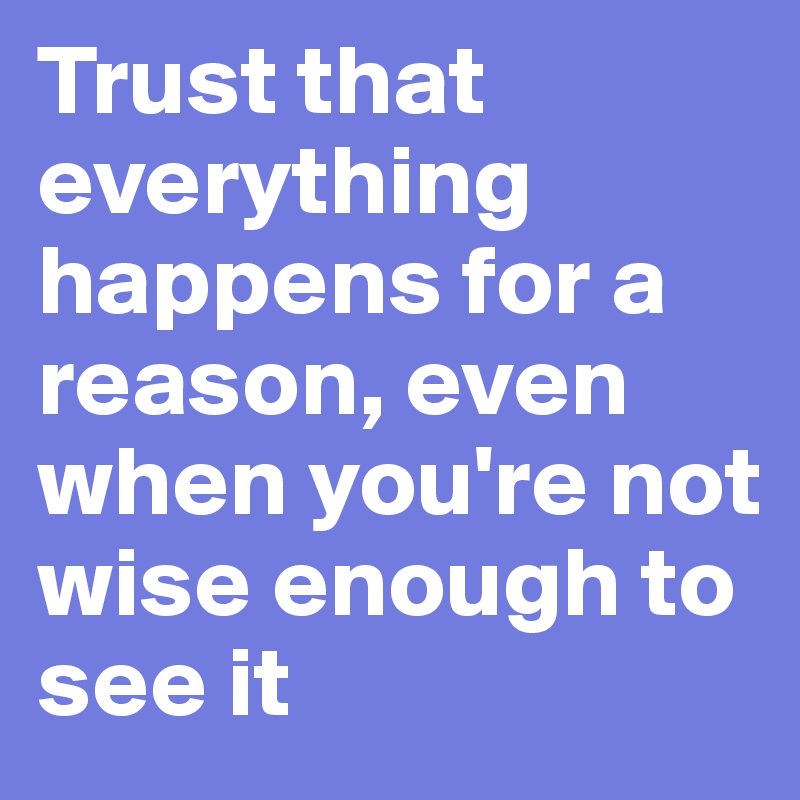 Trust that everything happens for a reason, even when you're not wise enough to see it